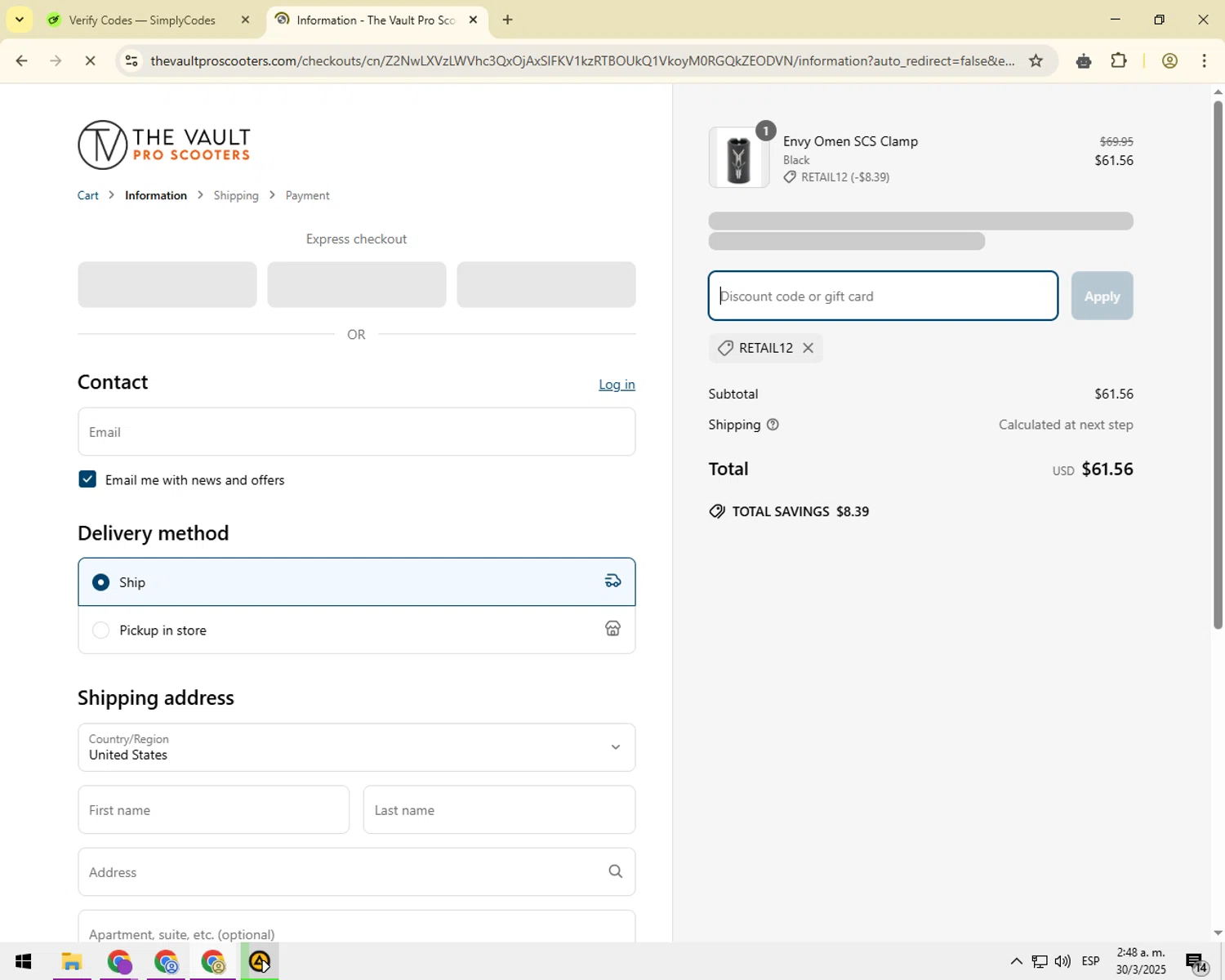 Verify Codes — SimplyCodes
Information - The Vault Pro Sco
thevaultproscooters.com/checkouts/cn/Z2NwLXVzLWVhc3QxOjAxSlFKV1kzRTBOUkQ1VkoyM0RGQkZEODVN/information?auto_redirect=false&e...

THE VAULT
PRO SCOOTERS

Cart > Information > Shipping > Payment

Express checkout

OR

Contact
Log in

Email

Email me with news and offers

Delivery method

Ship

Pickup in store

Shipping address

Country/Region
United States

First name
Last name

Address

Apartment, suite, etc. (optional)

1
Envy Omen SCS Clamp
Black
RETAIL12 (-$8.39)
$69.95
$61.56

Discount code or gift card
Apply

RETAIL12

Subtotal $61.56
Shipping Calculated at next step

Total USD $61.56

TOTAL SAVINGS $8.39

ESP 2:48 a. m. 30/3/2025 14